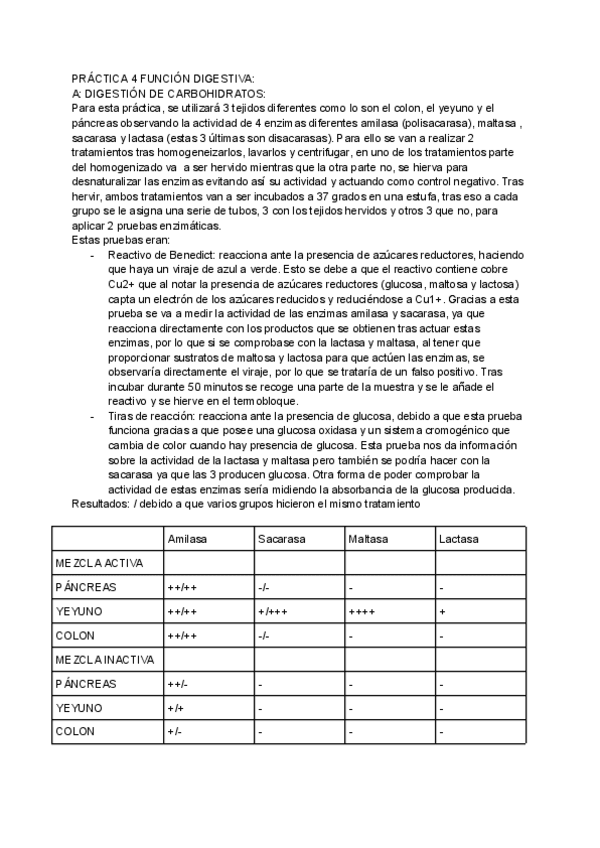 PRÁCTICA 4 FUNCIÓN DIGESTIVA:
A: DIGESTIÓN DE CARBOHIDRATOS:
Para esta práctica, se utilizará 3 tejidos diferentes como lo son el colon, el yeyuno y el páncreas observando la actividad de 4 enzimas diferentes amilasa (polisacarasa), maltasa , sacarasa y lactasa (estas 3 últimas son disacarasas). Para ello se van a realizar 2 tratamientos tras homogeneizarlos, lavarlos y centrifugar, en uno de los tratamientos parte del homogenizado va a ser hervido mientras que la otra parte no, se hierva para desnaturalizar las enzimas evitando así su actividad y actuando como control negativo. Tras hervir, ambos tratamientos van a ser incubados a 37 grados en una estufa, tras eso a cada grupo se le asigna una serie de tubos, 3 con los tejidos hervidos y otros 3 que no, para aplicar 2 pruebas enzimáticas.
Estas pruebas eran:
- Reactivo de Benedict: reacciona ante la presencia de azúcares reductores, haciendo que haya un viraje de azul a verde. Esto se debe a que el reactivo contiene cobre Cu2+ que al notar la presencia de azúcares reductores (glucosa, maltosa y lactosa) capta un electrón de los azúcares reducidos y reduciéndose a Cu1+. Gracias a esta prueba se va a medir la actividad de las enzimas amilasa y sacarasa, ya que reacciona directamente con los productos que se obtienen tras actuar estas enzimas, por lo que si se comprobase con la lactasa y maltasa, al tener que proporcionar sustratos de maltosa y lactosa para que actúen las enzimas, se observaría directamente el viraje, por lo que se trataría de un falso positivo. Tras incubar durante 50 minutos se recoge una parte de la muestra y se le añade el reactivo y se hierve en el termobloque.
- Tiras de reacción: reacciona ante la presencia de glucosa, debido a que esta prueba funciona gracias a que posee una glucosa oxidasa y un sistema cromogénico que cambia de color cuando hay presencia de glucosa. Esta prueba nos da información sobre la actividad de la lactasa y maltasa pero también se podría hacer con la sacarasa ya que las 3 producen glucosa. Otra forma de poder comprobar la actividad de estas enzimas sería midiendo la absorbancia de la glucosa producida.
Resultados: / debido a que varios grupos hicieron el mismo tratamiento

| | Amilasa | Sacarasa | Maltasa | Lactasa |
|---|---|---|---|---|
| MEZCLA ACTIVA | | | | |
| PÁNCREAS | ++/++ | -/- | - | - |
| YEYUNO | ++/++ | +/+++ | ++++ | + |
| COLON | ++/++ | -/- | - | - |
| MEZCLA INACTIVA | | | | |
| PÁNCREAS | ++/- | - | - | - |
| YEYUNO | +/+ | - | - | - |
| COLON | +/- | - | - | - |